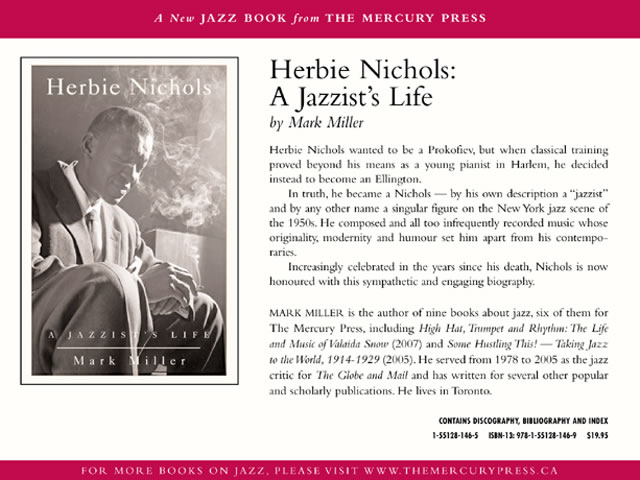 A New JAZZ BOOK from THE MERCURY PRESS

Herbie Nichols

A JAZZIST'S LIFE

Mark Miller

Herbie Nichols: A Jazzist's Life

by Mark Miller

Herbie Nichols wanted to be a Prokofiev, but when classical training proved beyond his means as a young pianist in Harlem, he decided instead to become an Ellington.

In truth, he became a Nichols — by his own description a "jazzist" and by any other name a singular figure on the New York jazz scene of the 1950s. He composed and all too infrequently recorded music whose originality, modernity and humour set him apart from his contemporaries.

Increasingly celebrated in the years since his death, Nichols is now honoured with this sympathetic and engaging biography.

MARK MILLER is the author of nine books about jazz, six of them for The Mercury Press, including High Hat, Trumpet and Rhythm: The Life and Music of Valaida Snow (2007) and Some Hustling This! — Taking Jazz to the World, 1914-1929 (2005). He served from 1978 to 2005 as the jazz critic for The Globe and Mail and has written for several other popular and scholarly publications. He lives in Toronto.

CONTAINS DISCOGRAPHY, BIBLIOGRAPHY AND INDEX

1-55128-146-5 ISBN-13: 978-1-55128-146-9 $19.95

FOR MORE BOOKS ON JAZZ, PLEASE VISIT WWW.THEMERCURYPRESS.CA